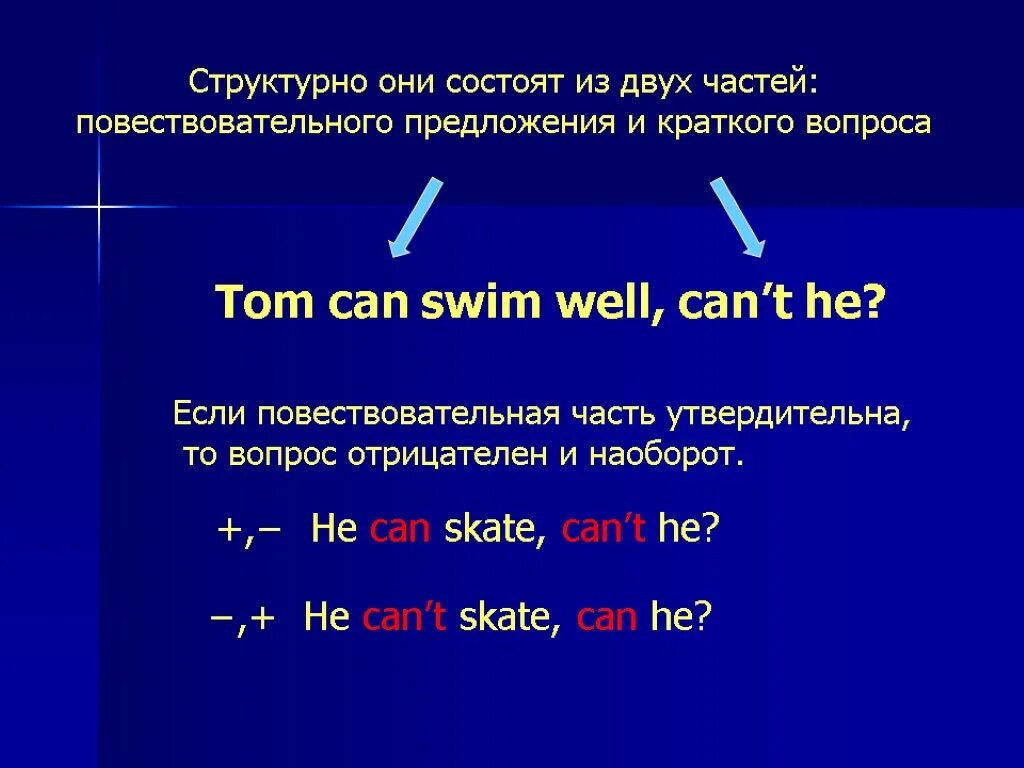 Структурно они состоят из двух частей: повествовательного предложения и краткого вопроса

Tom can swim well, can’t he?

Если повествовательная часть утвердительна, то вопрос отрицателен и наоборот.

+,– He can skate, can’t he?

–,+ He can’t skate, can he?